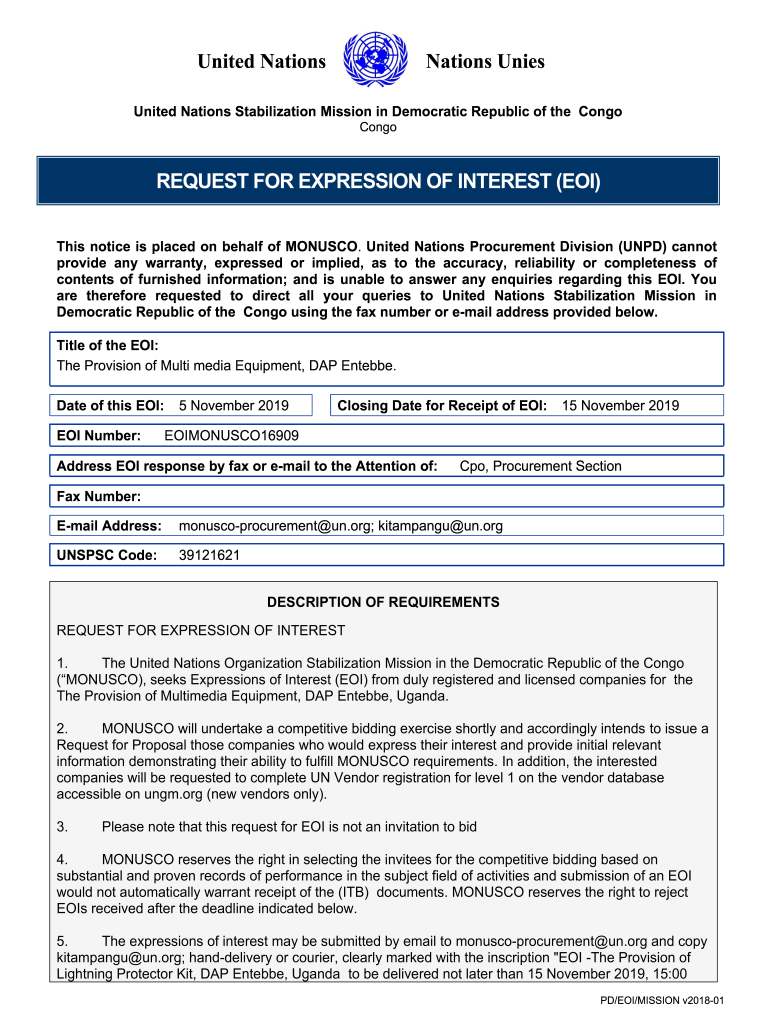 United Nations Nations Unies

United Nations Stabilization Mission in Democratic Republic of the Congo
Congo

REQUEST FOR EXPRESSION OF INTEREST (EOI)

This notice is placed on behalf of MONUSCO. United Nations Procurement Division (UNPD) cannot provide any warranty, expressed or implied, as to the accuracy, reliability or completeness of contents of furnished information; and is unable to answer any enquiries regarding this EOI. You are therefore requested to direct all your queries to United Nations Stabilization Mission in Democratic Republic of the Congo using the fax number or e-mail address provided below.

Title of the EOI:
The Provision of Multi media Equipment, DAP Entebbe.

Date of this EOI: 5 November 2019

Closing Date for Receipt of EOI: 15 November 2019

EOI Number: EOIMONUSCO16909

Address EOI response by fax or e-mail to the Attention of: Cpo, Procurement Section

Fax Number:

E-mail Address: monusco-procurement@un.org; kitampangu@un.org

UNSPSC Code: 39121621

DESCRIPTION OF REQUIREMENTS

REQUEST FOR EXPRESSION OF INTEREST

1. The United Nations Organization Stabilization Mission in the Democratic Republic of the Congo (“MONUSCO), seeks Expressions of Interest (EOI) from duly registered and licensed companies for the The Provision of Multimedia Equipment, DAP Entebbe, Uganda.

2. MONUSCO will undertake a competitive bidding exercise shortly and accordingly intends to issue a Request for Proposal those companies who would express their interest and provide initial relevant information demonstrating their ability to fulfill MONUSCO requirements. In addition, the interested companies will be requested to complete UN Vendor registration for level 1 on the vendor database accessible on ungm.org (new vendors only).

3. Please note that this request for EOI is not an invitation to bid

4. MONUSCO reserves the right in selecting the invitees for the competitive bidding based on substantial and proven records of performance in the subject field of activities and submission of an EOI would not automatically warrant receipt of the (ITB) documents. MONUSCO reserves the right to reject EOIs received after the deadline indicated below.

5. The expressions of interest may be submitted by email to monusco-procurement@un.org and copy kitampangu@un.org; hand-delivery or courier, clearly marked with the inscription "EOI -The Provision of Lightning Protector Kit, DAP Entebbe, Uganda to be delivered not later than 15 November 2019, 15:00

PD/EOI/MISSION v2018-01